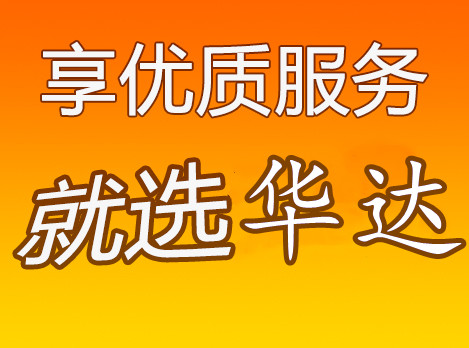 享优质服务

就选华达